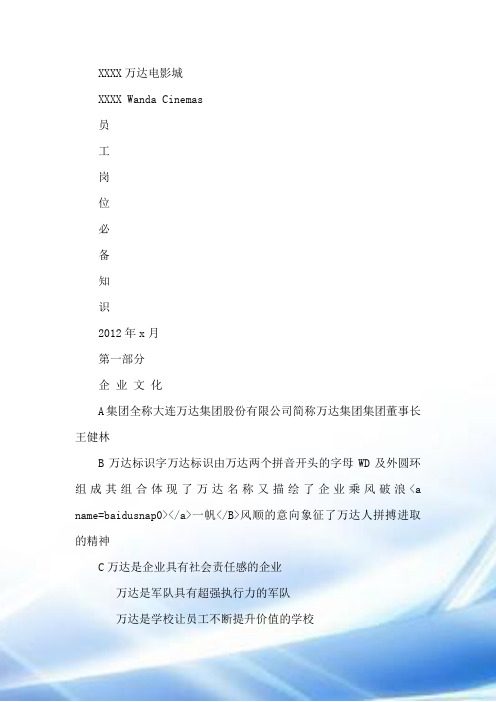 XXXX 万达电影城

XXXX Wanda Cinemas

员

工

岗

位

必

备

知

识

2012 年 x 月

第一部分

企 业 文 化

A 集团全称大连万达集团股份有限公司简称万达集团集团董事长王健林

B 万达标识字万达标识由万达两个拼音开头的字母 WD 及外圆环组成其组合体现了万达名称又描绘了企业乘风破浪<a name=baidusnap0></a>一帆</B>风顺的意向象征了万达人拼搏进取的精神

C 万达是企业具有社会责任感的企业

万达是军队具有超强执行力的军队

万达是学校让员工不断提升价值的学校